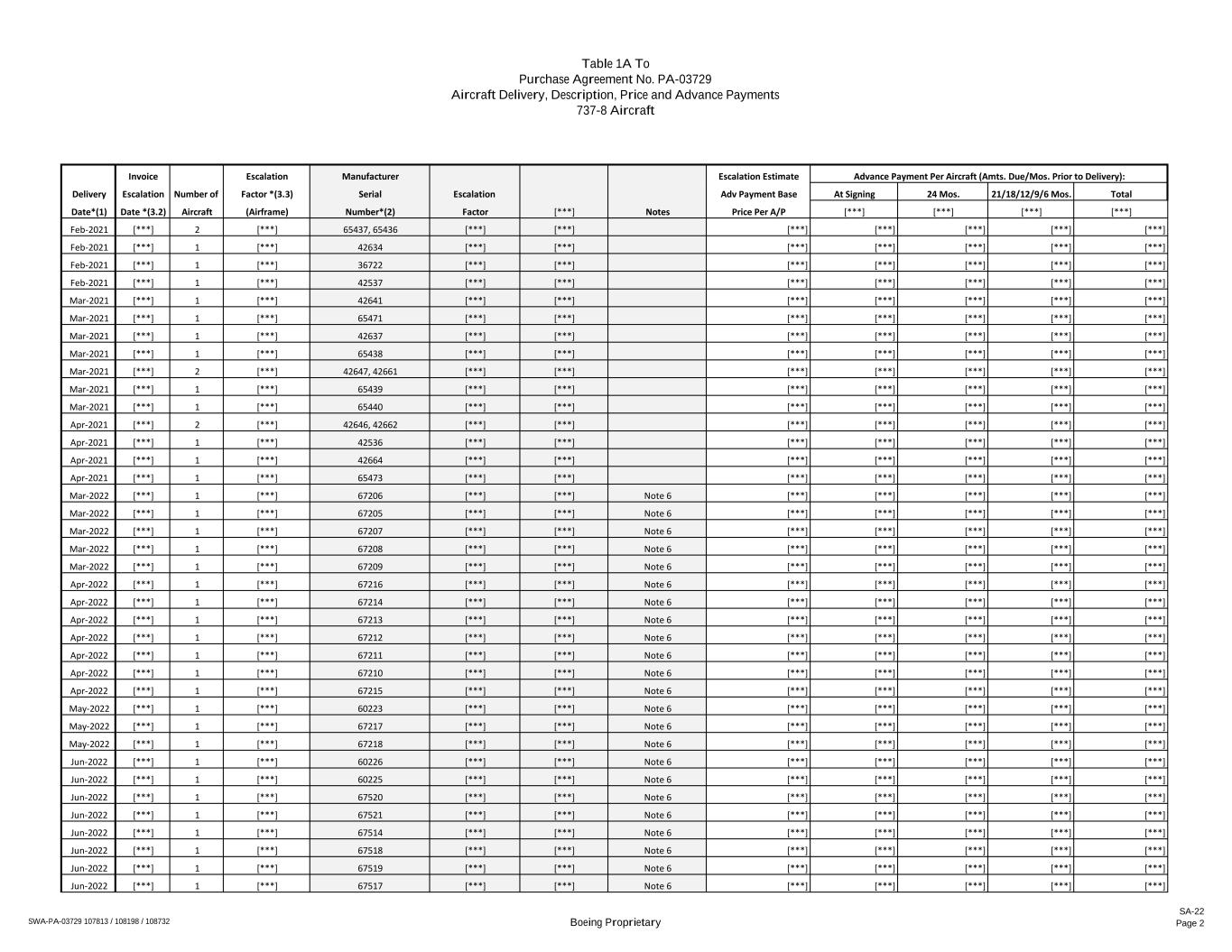 Table 1A To
Purchase Agreement No. PA-03729
Aircraft Delivery, Description, Price and Advance Payments
737-8 Aircraft

| Delivery Date*(1) | Invoice Escalation Date *(3.2) | Number of Aircraft | Escalation Factor *(3.3) (Airframe) | Manufacturer Serial Number*(2) | Escalation Factor | [***] | Notes | Escalation Estimate Adv Payment Base Price Per A/P | Advance Payment Per Aircraft (Amts. Due/Mos. Prior to Delivery): At Signing [***] | 24 Mos. [***] | 21/18/12/9/6 Mos. [***] | Total [***] |
|---|---|---|---|---|---|---|---|---|---|---|---|---|
| Feb-2021 | [***] | 2 | [***] | 65437, 65436 | [***] | [***] | | [***] | [***] | [***] | [***] | [***] |
| Feb-2021 | [***] | 1 | [***] | 42634 | [***] | [***] | | [***] | [***] | [***] | [***] | [***] |
| Feb-2021 | [***] | 1 | [***] | 36722 | [***] | [***] | | [***] | [***] | [***] | [***] | [***] |
| Feb-2021 | [***] | 1 | [***] | 42537 | [***] | [***] | | [***] | [***] | [***] | [***] | [***] |
| Mar-2021 | [***] | 1 | [***] | 42641 | [***] | [***] | | [***] | [***] | [***] | [***] | [***] |
| Mar-2021 | [***] | 1 | [***] | 65471 | [***] | [***] | | [***] | [***] | [***] | [***] | [***] |
| Mar-2021 | [***] | 1 | [***] | 42637 | [***] | [***] | | [***] | [***] | [***] | [***] | [***] |
| Mar-2021 | [***] | 1 | [***] | 65438 | [***] | [***] | | [***] | [***] | [***] | [***] | [***] |
| Mar-2021 | [***] | 2 | [***] | 42647, 42661 | [***] | [***] | | [***] | [***] | [***] | [***] | [***] |
| Mar-2021 | [***] | 1 | [***] | 65439 | [***] | [***] | | [***] | [***] | [***] | [***] | [***] |
| Mar-2021 | [***] | 1 | [***] | 65440 | [***] | [***] | | [***] | [***] | [***] | [***] | [***] |
| Apr-2021 | [***] | 2 | [***] | 42646, 42662 | [***] | [***] | | [***] | [***] | [***] | [***] | [***] |
| Apr-2021 | [***] | 1 | [***] | 42536 | [***] | [***] | | [***] | [***] | [***] | [***] | [***] |
| Apr-2021 | [***] | 1 | [***] | 42664 | [***] | [***] | | [***] | [***] | [***] | [***] | [***] |
| Apr-2021 | [***] | 1 | [***] | 65473 | [***] | [***] | | [***] | [***] | [***] | [***] | [***] |
| Mar-2022 | [***] | 1 | [***] | 67206 | [***] | [***] | Note 6 | [***] | [***] | [***] | [***] | [***] |
| Mar-2022 | [***] | 1 | [***] | 67205 | [***] | [***] | Note 6 | [***] | [***] | [***] | [***] | [***] |
| Mar-2022 | [***] | 1 | [***] | 67207 | [***] | [***] | Note 6 | [***] | [***] | [***] | [***] | [***] |
| Mar-2022 | [***] | 1 | [***] | 67208 | [***] | [***] | Note 6 | [***] | [***] | [***] | [***] | [***] |
| Mar-2022 | [***] | 1 | [***] | 67209 | [***] | [***] | Note 6 | [***] | [***] | [***] | [***] | [***] |
| Apr-2022 | [***] | 1 | [***] | 67216 | [***] | [***] | Note 6 | [***] | [***] | [***] | [***] | [***] |
| Apr-2022 | [***] | 1 | [***] | 67214 | [***] | [***] | Note 6 | [***] | [***] | [***] | [***] | [***] |
| Apr-2022 | [***] | 1 | [***] | 67213 | [***] | [***] | Note 6 | [***] | [***] | [***] | [***] | [***] |
| Apr-2022 | [***] | 1 | [***] | 67212 | [***] | [***] | Note 6 | [***] | [***] | [***] | [***] | [***] |
| Apr-2022 | [***] | 1 | [***] | 67211 | [***] | [***] | Note 6 | [***] | [***] | [***] | [***] | [***] |
| Apr-2022 | [***] | 1 | [***] | 67210 | [***] | [***] | Note 6 | [***] | [***] | [***] | [***] | [***] |
| Apr-2022 | [***] | 1 | [***] | 67215 | [***] | [***] | Note 6 | [***] | [***] | [***] | [***] | [***] |
| May-2022 | [***] | 1 | [***] | 60223 | [***] | [***] | Note 6 | [***] | [***] | [***] | [***] | [***] |
| May-2022 | [***] | 1 | [***] | 67217 | [***] | [***] | Note 6 | [***] | [***] | [***] | [***] | [***] |
| May-2022 | [***] | 1 | [***] | 67218 | [***] | [***] | Note 6 | [***] | [***] | [***] | [***] | [***] |
| Jun-2022 | [***] | 1 | [***] | 60226 | [***] | [***] | Note 6 | [***] | [***] | [***] | [***] | [***] |
| Jun-2022 | [***] | 1 | [***] | 60225 | [***] | [***] | Note 6 | [***] | [***] | [***] | [***] | [***] |
| Jun-2022 | [***] | 1 | [***] | 67520 | [***] | [***] | Note 6 | [***] | [***] | [***] | [***] | [***] |
| Jun-2022 | [***] | 1 | [***] | 67521 | [***] | [***] | Note 6 | [***] | [***] | [***] | [***] | [***] |
| Jun-2022 | [***] | 1 | [***] | 67514 | [***] | [***] | Note 6 | [***] | [***] | [***] | [***] | [***] |
| Jun-2022 | [***] | 1 | [***] | 67518 | [***] | [***] | Note 6 | [***] | [***] | [***] | [***] | [***] |
| Jun-2022 | [***] | 1 | [***] | 67519 | [***] | [***] | Note 6 | [***] | [***] | [***] | [***] | [***] |
| Jun-2022 | [***] | 1 | [***] | 67517 | [***] | [***] | Note 6 | [***] | [***] | [***] | [***] | [***] |

SWA-PA-03729 107813 / 108198 / 108732
Boeing Proprietary
SA-22
Page 2